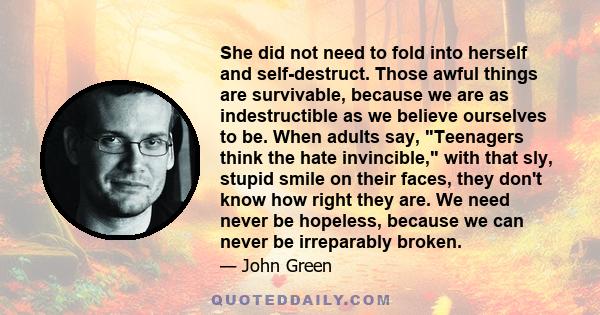 She did not need to fold into herself and self-destruct. Those awful things are survivable, because we are as indestructible as we believe ourselves to be. When adults say, "Teenagers think the hate invincible," with that sly, stupid smile on their faces, they don't know how right they are. We need never be hopeless, because we can never be irreparably broken.

— John Green

QUOTEDDAILY.COM